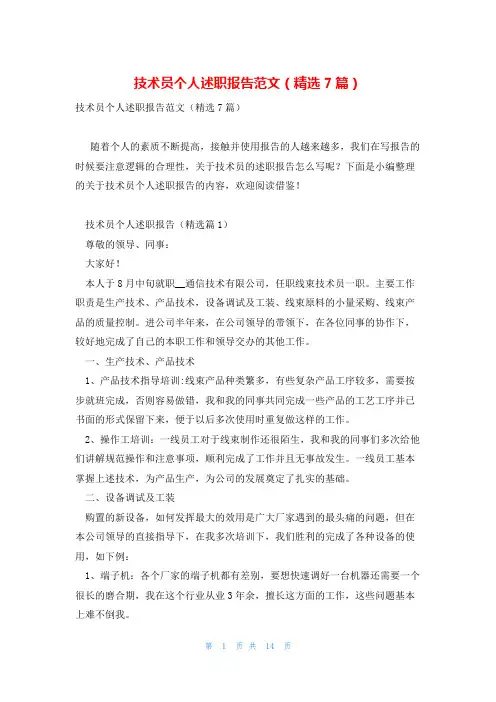 技术员个人述职报告范文（精选7篇）

技术员个人述职报告范文（精选7篇）

随着个人的素质不断提高，接触并使用报告的人越来越多，我们在写报告的时候要注意逻辑的合理性，关于技术员的述职报告怎么写呢？下面是小编整理的关于技术员个人述职报告的内容，欢迎阅读借鉴！

技术员个人述职报告（精选篇1）

尊敬的领导、同事：

大家好！

本人于8月中旬就职__通信技术有限公司，任职线束技术员一职。主要工作职责是生产技术、产品技术，设备调试及工装、线束原料的小量采购、线束产品的质量控制。进公司半年来，在公司领导的带领下，在各位同事的协作下，较好地完成了自己的本职工作和领导交办的其他工作。

一、生产技术、产品技术

1、产品技术指导培训:线束产品种类繁多，有些复杂产品工序较多，需要按步就班完成，否则容易做错，我和我的同事共同完成一些产品的工艺工序并已书面的形式保留下来，便于以后多次使用时重复做这样的工作。

2、操作工培训：一线员工对于线束制作还很陌生，我和我的同事们多次给他们讲解规范操作和注意事项，顺利完成了工作并且无事故发生。一线员工基本掌握上述技术，为产品生产，为公司的发展奠定了扎实的基础。

二、设备调试及工装

购置的新设备，如何发挥最大的效用是广大厂家遇到的最头痛的问题，但在本公司领导的直接指导下，在我多次培训下，我们胜利的完成了各种设备的使用，如下例：

1、端子机：各个厂家的端子机都有差别，要想快速调好一台机器还需要一个很长的磨合期，我在这个行业从业3年余，擅长这方面的工作，这些问题基本上难不倒我。

第 1 页 共 14 页